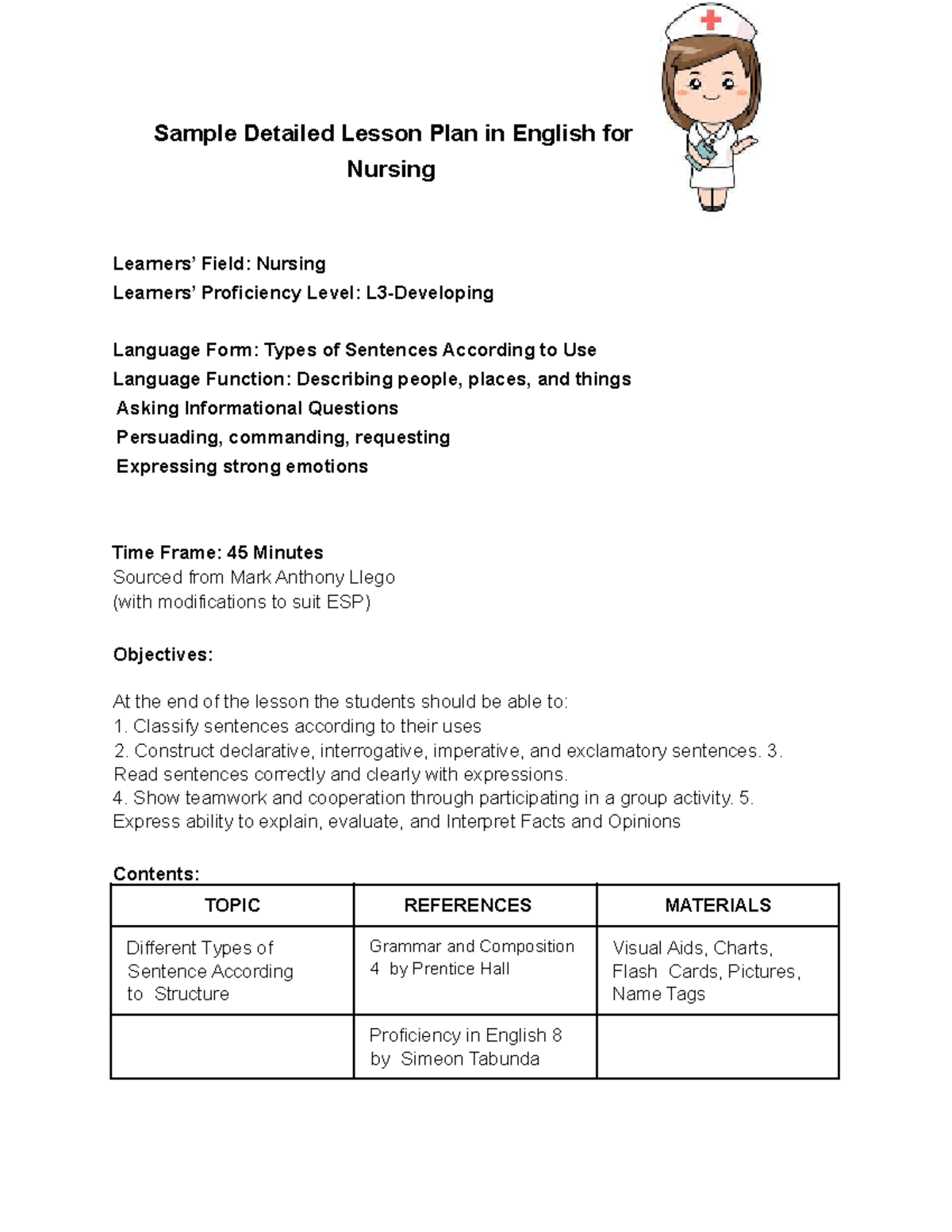 Sample Detailed Lesson Plan in English for Nursing

Learners' Field: Nursing
Learners' Proficiency Level: L3-Developing

Language Form: Types of Sentences According to Use
Language Function: Describing people, places, and things
Asking Informational Questions
Persuading, commanding, requesting
Expressing strong emotions

Time Frame: 45 Minutes
Sourced from Mark Anthony Llego
(with modifications to suit ESP)

Objectives:

At the end of the lesson the students should be able to:
1. Classify sentences according to their uses
2. Construct declarative, interrogative, imperative, and exclamatory sentences. 3. Read sentences correctly and clearly with expressions.
4. Show teamwork and cooperation through participating in a group activity. 5. Express ability to explain, evaluate, and Interpret Facts and Opinions

Contents:

| TOPIC | REFERENCES | MATERIALS |
|---|---|---|
| Different Types of Sentence According to Structure | Grammar and Composition 4 by Prentice Hall | Visual Aids, Charts, Flash Cards, Pictures, Name Tags |
| | Proficiency in English 8 by Simeon Tabunda | |